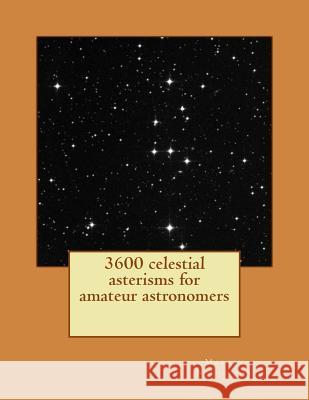 3600 celestial asterisms for amateur astronomers

Kraina Książek